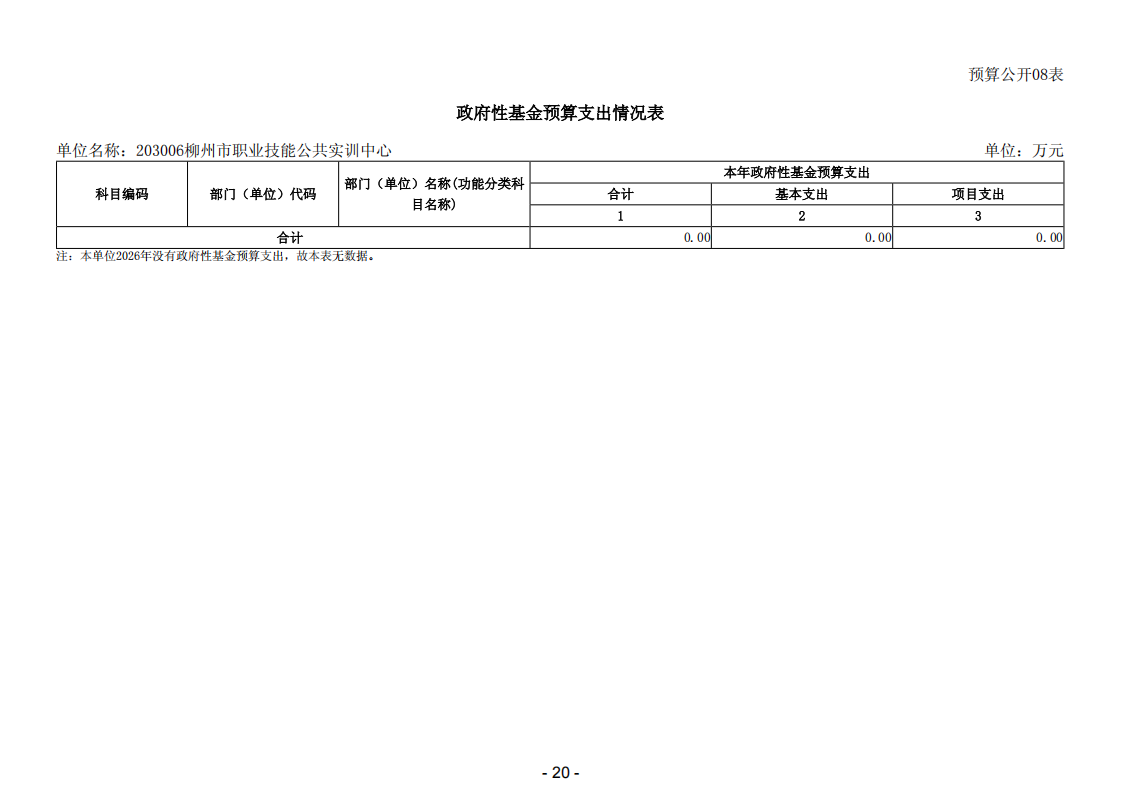 预算公开08表

政府性基金预算支出情况表

单位名称：203006柳州市职业技能公共实训中心 单位：万元

| 科目编码 | 部门（单位）代码 | 部门（单位）名称(功能分类科目名称) | 本年政府性基金预算支出 | | |
|---|---|---|---|---|---|
| | | | 合计 | 基本支出 | 项目支出 |
| | | | 1 | 2 | 3 |
| 合计 | | | 0.00 | 0.00 | 0.00 |

注：本单位2026年没有政府性基金预算支出，故本表无数据。

- 20 -